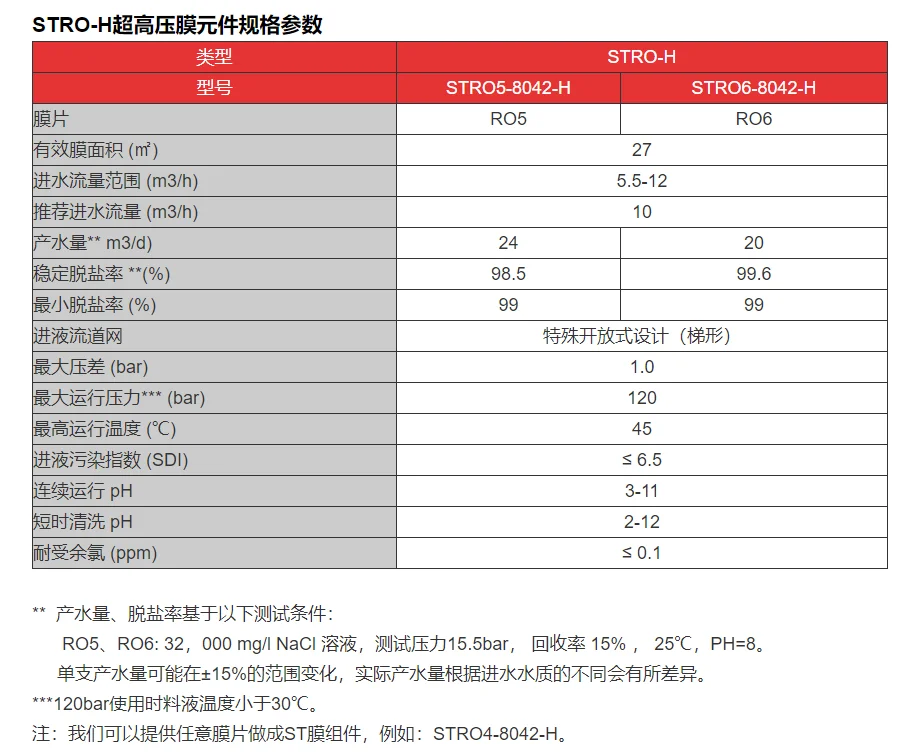 STRO-H超高压膜元件规格参数

| 类型 | STRO-H | |
|---|---|---|
| 型号 | STRO5-8042-H | STRO6-8042-H |
| 膜片 | RO5 | RO6 |
| 有效膜面积 (㎡) | 27 | |
| 进水流量范围 (m3/h) | 5.5-12 | |
| 推荐进水流量 (m3/h) | 10 | |
| 产水量** m3/d) | 24 | 20 |
| 稳定脱盐率 **(%) | 98.5 | 99.6 |
| 最小脱盐率 (%) | 99 | 99 |
| 进液流道网 | 特殊开放式设计（梯形） | |
| 最大压差 (bar) | 1.0 | |
| 最大运行压力*** (bar) | 120 | |
| 最高运行温度 (℃) | 45 | |
| 进液污染指数 (SDI) | ≤ 6.5 | |
| 连续运行 pH | 3-11 | |
| 短时清洗 pH | 2-12 | |
| 耐受余氯 (ppm) | ≤ 0.1 | |

** 产水量、脱盐率基于以下测试条件：
RO5、RO6: 32，000 mg/l NaCl 溶液，测试压力15.5bar， 回收率 15% ， 25℃，PH=8。
单支产水量可能在±15%的范围变化，实际产水量根据进水水质的不同会有所差异。
***120bar使用时料液温度小于30℃。
注：我们可以提供任意膜片做成ST膜组件，例如：STRO4-8042-H。